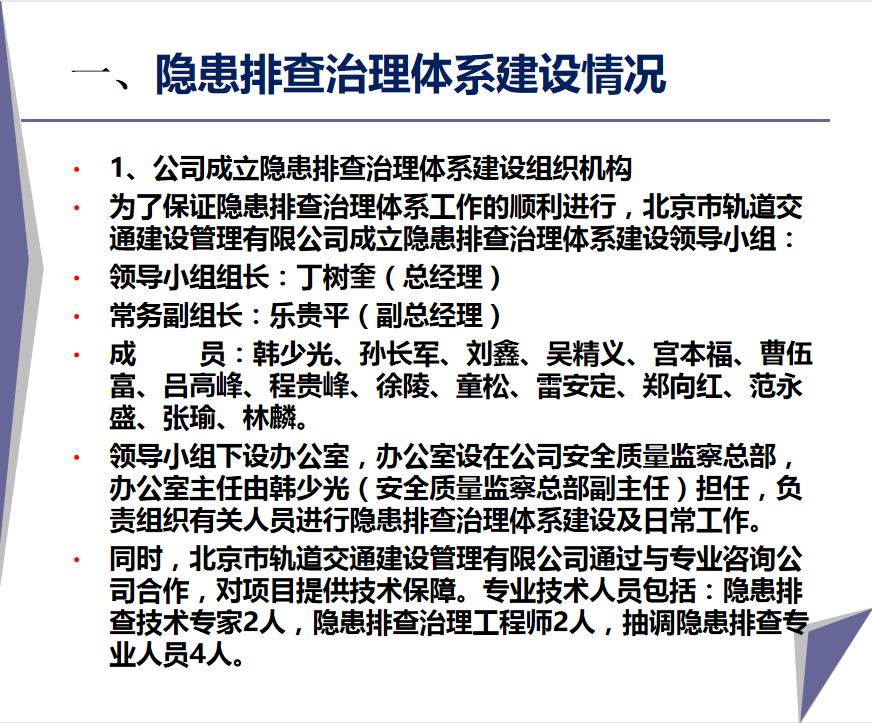 一、隐患排查治理体系建设情况

• 1、公司成立隐患排查治理体系建设组织机构

• 为了保证隐患排查治理体系工作的顺利进行，北京市轨道交通建设管理有限公司成立隐患排查治理体系建设领导小组：

• 领导小组组长：丁树奎（总经理）

• 常务副组长：乐贵平（副总经理）

• 成　　员：韩少光、孙长军、刘鑫、吴精义、宫本福、曹伍富、吕高峰、程贵峰、徐陵、童松、雷安定、郑向红、范永盛、张瑜、林麟。

• 领导小组下设办公室，办公室设在公司安全质量监察总部，办公室主任由韩少光（安全质量监察总部副主任）担任，负责组织有关人员进行隐患排查治理体系建设及日常工作。

• 同时，北京市轨道交通建设管理有限公司通过与专业咨询公司合作，对项目提供技术保障。专业技术人员包括：隐患排查技术专家2人，隐患排查治理工程师2人，抽调隐患排查专业人员4人。